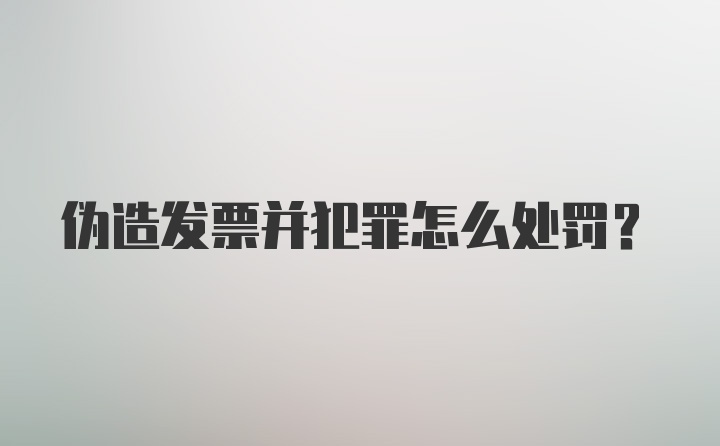 伪造发票并犯罪怎么处罚？